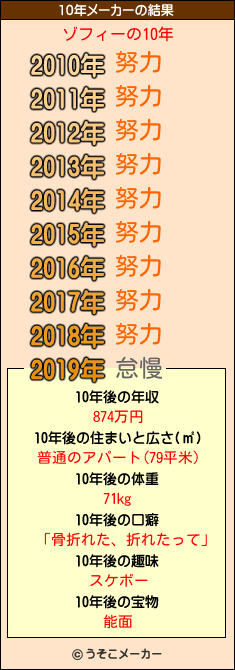 10年メーカーの結果

ゾフィーの10年

2010年 努力
2011年 努力
2012年 努力
2013年 努力
2014年 努力
2015年 努力
2016年 努力
2017年 努力
2018年 努力
2019年 怠慢

10年後の年収
874万円
10年後の住まいと広さ(㎡)
普通のアパート(79平米)
10年後の体重
71kg
10年後の口癖
「骨折れた、折れたって」
10年後の趣味
スケボー
10年後の宝物
能面

© うそこメーカー